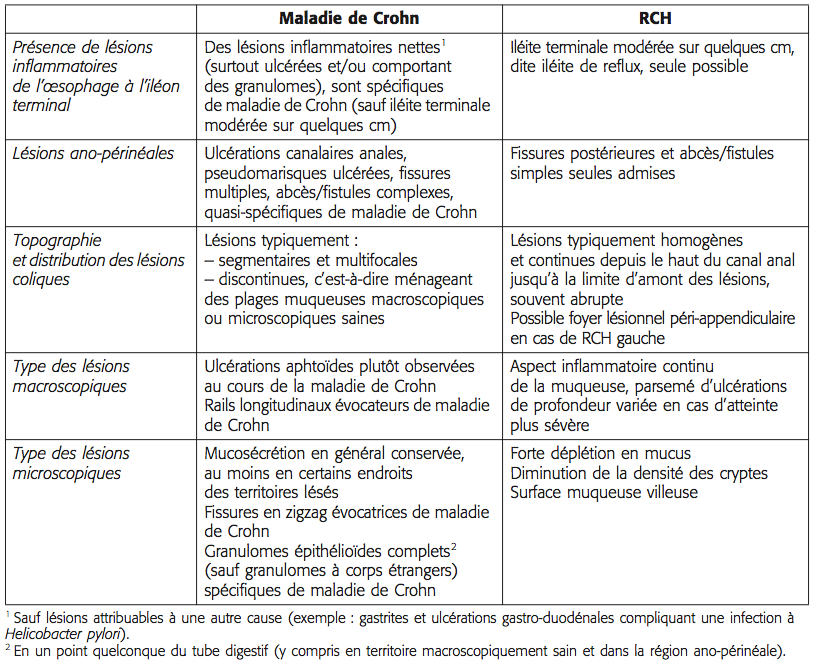 | | Maladie de Crohn | RCH |
|---|---|---|
| Présence de lésions inflammatoires de l'œsophage à l'iléon terminal | Des lésions inflammatoires nettes$^1$ (surtout ulcérées et/ou comportant des granulomes), sont spécifiques de maladie de Crohn (sauf iléite terminale modérée sur quelques cm) | Iléite terminale modérée sur quelques cm, dite iléite de reflux, seule possible |
| Lésions ano-périnéales | Ulcérations canalaires anales, pseudomarisques ulcérées, fissures multiples, abcès/fistules complexes, quasi-spécifiques de maladie de Crohn | Fissures postérieures et abcès/fistules simples seules admises |
| Topographie et distribution des lésions coliques | Lésions typiquement : – segmentaires et multifocales – discontinues, c'est-à-dire ménageant des plages muqueuses macroscopiques ou microscopiques saines | Lésions typiquement homogènes et continues depuis le haut du canal anal jusqu'à la limite d'amont des lésions, souvent abrupte Possible foyer lésionnel péri-appendiculaire en cas de RCH gauche |
| Type des lésions macroscopiques | Ulcérations aphtoïdes plutôt observées au cours de la maladie de Crohn Rails longitudinaux évocateurs de maladie de Crohn | Aspect inflammatoire continu de la muqueuse, parsemé d'ulcérations de profondeur variée en cas d'atteinte plus sévère |
| Type des lésions microscopiques | Mucosécrétion en général conservée, au moins en certains endroits des territoires lésés Fissures en zigzag évocatrices de maladie de Crohn Granulomes épithélioïdes complets$^2$ (sauf granulomes à corps étrangers) spécifiques de maladie de Crohn | Forte déplétion en mucus Diminution de la densité des cryptes Surface muqueuse villeuse |

$^1$ Sauf lésions attribuables à une autre cause (exemple : gastrites et ulcérations gastro-duodénales compliquant une infection à Helicobacter pylori).
$^2$ En un point quelconque du tube digestif (y compris en territoire macroscopiquement sain et dans la région ano-périnéale).